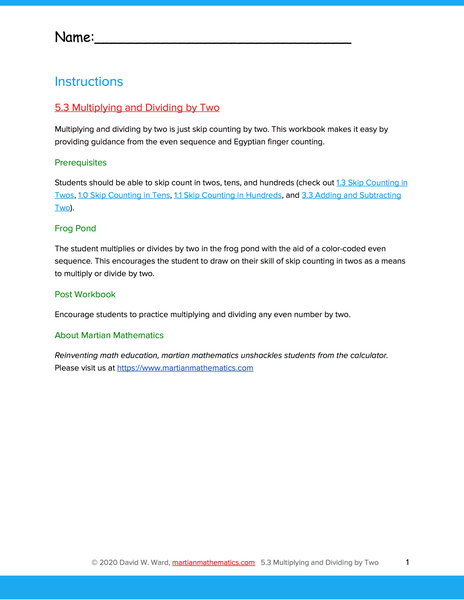 Name:______________________________

Instructions

5.3 Multiplying and Dividing by Two

Multiplying and dividing by two is just skip counting by two. This workbook makes it easy by providing guidance from the even sequence and Egyptian finger counting.

Prerequisites

Students should be able to skip count in twos, tens, and hundreds (check out 1.3 Skip Counting in Twos, 1.0 Skip Counting in Tens, 1.1 Skip Counting in Hundreds, and 3.3 Adding and Subtracting Two).

Frog Pond

The student multiplies or divides by two in the frog pond with the aid of a color-coded even sequence. This encourages the student to draw on their skill of skip counting in twos as a means to multiply or divide by two.

Post Workbook

Encourage students to practice multiplying and dividing any even number by two.

About Martian Mathematics

Reinventing math education, martian mathematics unshackles students from the calculator. Please visit us at https://www.martianmathematics.com

© 2020 David W. Ward, martianmathematics.com 5.3 Multiplying and Dividing by Two 1